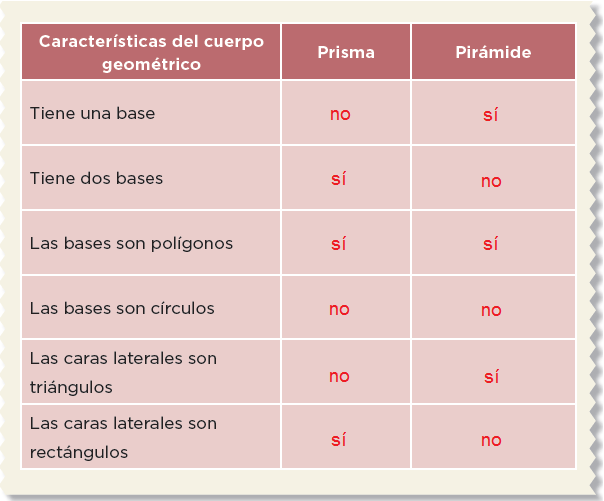 | Características del cuerpo geométrico | Prisma | Pirámide |
|---|---|---|
| Tiene una base | no | sí |
| Tiene dos bases | sí | no |
| Las bases son polígonos | sí | sí |
| Las bases son círculos | no | no |
| Las caras laterales son triángulos | no | sí |
| Las caras laterales son rectángulos | sí | no |